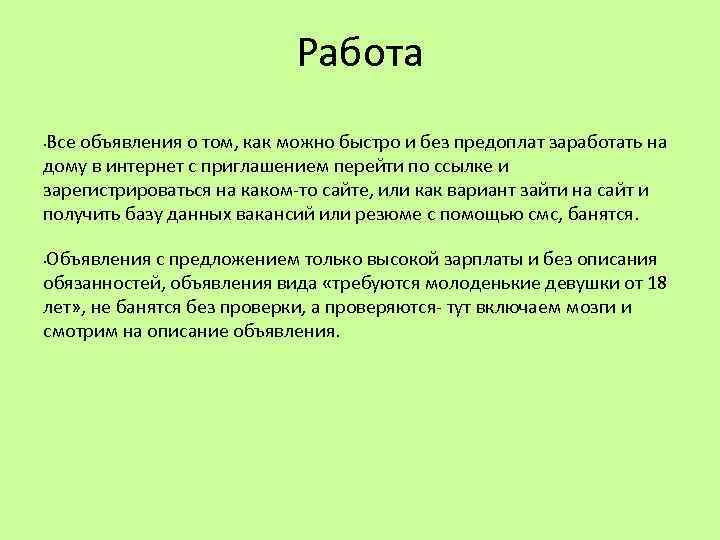 Работа

•Все объявления о том, как можно быстро и без предоплат заработать на дому в интернет с приглашением перейти по ссылке и зарегистрироваться на каком-то сайте, или как вариант зайти на сайт и получить базу данных вакансий или резюме с помощью смс, банятся.

•Объявления с предложением только высокой зарплаты и без описания обязанностей, объявления вида «требуются молоденькие девушки от 18 лет», не банятся без проверки, а проверяются- тут включаем мозги и смотрим на описание объявления.